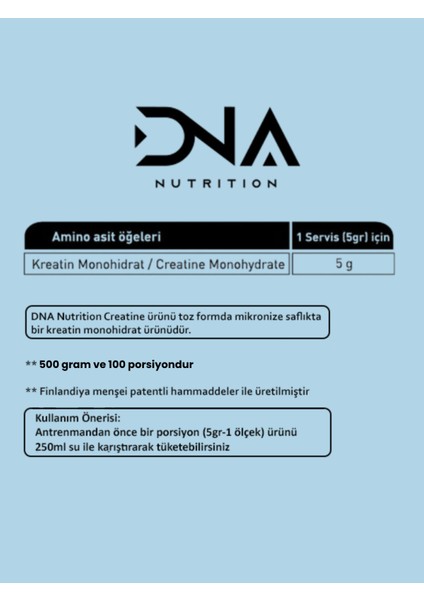 DNA
NUTRITION

| Amino asit öğeleri | 1 Servis (5gr) için |
|---|---|
| Kreatin Monohidrat / Creatine Monohydrate | 5 g |

DNA Nutrition Creatine ürünü toz formda mikronize saflıkta bir kreatin monohidrat ürünüdür.

** 500 gram ve 100 porsiyondur

** Finlandiya menşei patentli hammaddeler ile üretilmiştir

Kullanım Önerisi:
Antrenmandan önce bir porsiyon (5gr-1 ölçek) ürünü 250ml su ile karıştırarak tüketebilirsiniz